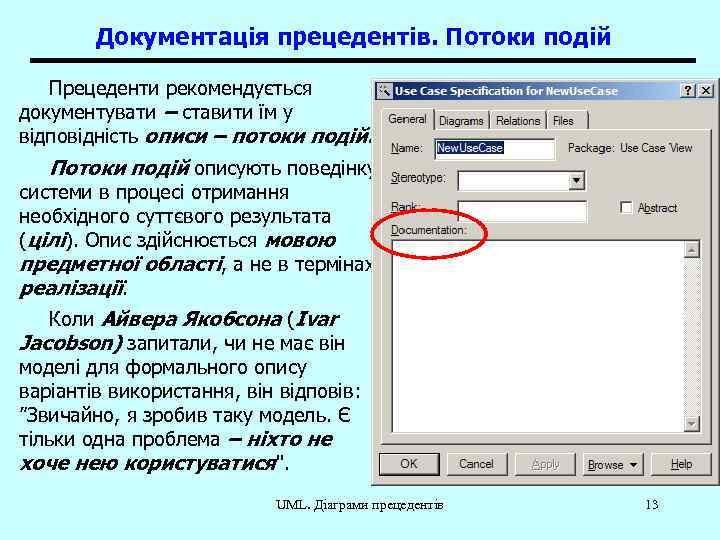 Документація прецедентів. Потоки подій

Прецеденти рекомендується документувати – ставити їм у відповідність описи – потоки подій.

Потоки подій описують поведінку системи в процесі отримання необхідного суттєвого результата (цілі). Опис здійснюється мовою предметної області, а не в термінах реалізації.

Коли Айвера Якобсона (Ivar Jacobson) запитали, чи не має він моделі для формального опису варіантів використання, він відповів: "Звичайно, я зробив таку модель. Є тільки одна проблема – ніхто не хоче нею користуватися".

Use Case Specification for NewUseCase

?

X

General

Diagrams

Relations

Files

Name:

NewUseCase

Package: Use Case View

Stereotype:

Rank:

Abstract

Documentation:

OK

Cancel

Apply

Browse

Help

UML. Діаграми прецедентів

13